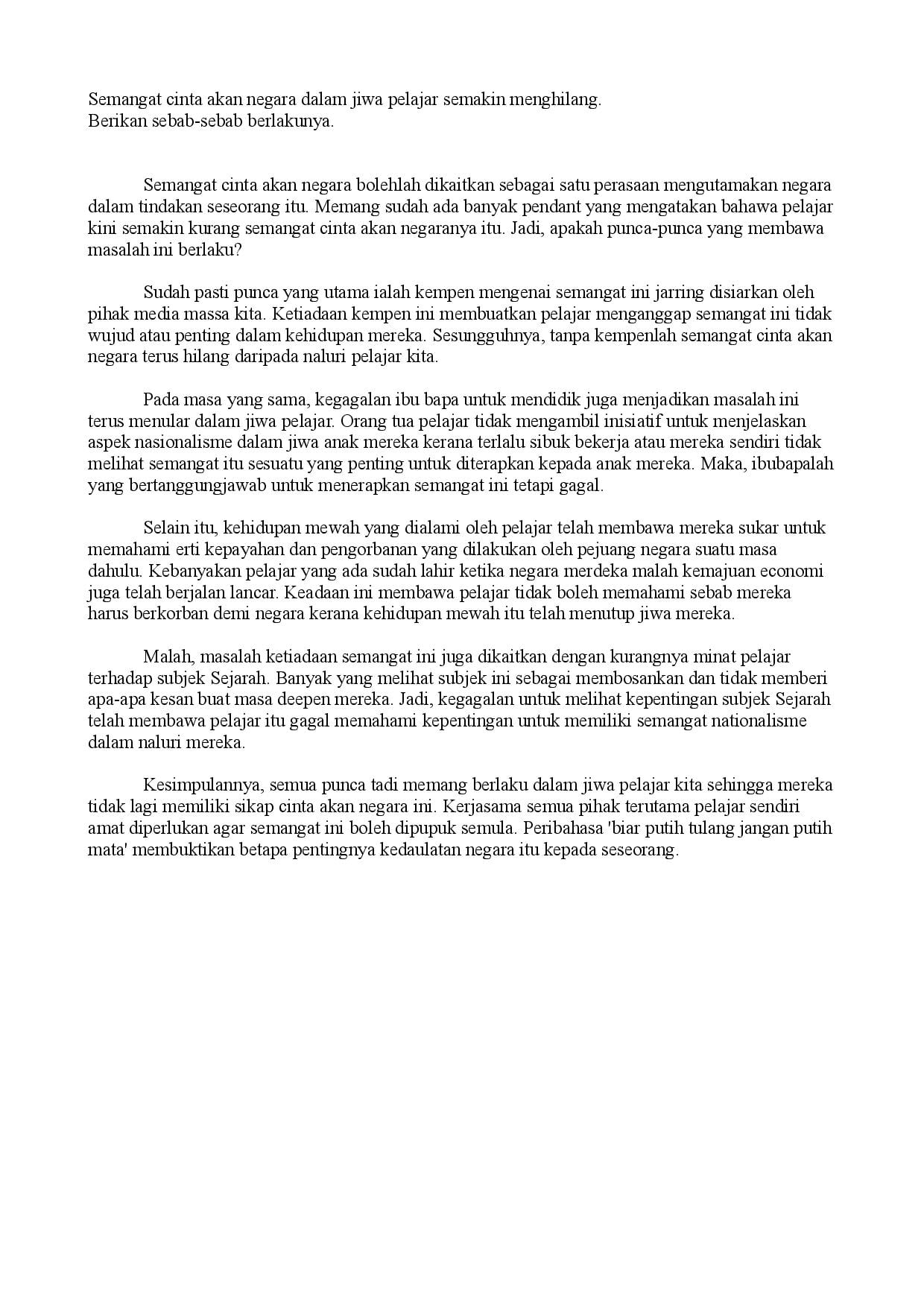 Semangat cinta akan negara dalam jiwa pelajar semakin menghilang.
Berikan sebab-sebab berlakunya.

Semangat cinta akan negara bolehlah dikaitkan sebagai satu perasaan mengutamakan negara dalam tindakan seseorang itu. Memang sudah ada banyak pendant yang mengatakan bahawa pelajar kini semakin kurang semangat cinta akan negaranya itu. Jadi, apakah punca-punca yang membawa masalah ini berlaku?

Sudah pasti punca yang utama ialah kempen mengenai semangat ini jarring disiarkan oleh pihak media massa kita. Ketiadaan kempen ini membuatkan pelajar menganggap semangat ini tidak wujud atau penting dalam kehidupan mereka. Sesungguhnya, tanpa kempenlah semangat cinta akan negara terus hilang daripada naluri pelajar kita.

Pada masa yang sama, kegagalan ibu bapa untuk mendidik juga menjadikan masalah ini terus menular dalam jiwa pelajar. Orang tua pelajar tidak mengambil inisiatif untuk menjelaskan aspek nasionalisme dalam jiwa anak mereka kerana terlalu sibuk bekerja atau mereka sendiri tidak melihat semangat itu sesuatu yang penting untuk diterapkan kepada anak mereka. Maka, ibubapalah yang bertanggungjawab untuk menerapkan semangat ini tetapi gagal.

Selain itu, kehidupan mewah yang dialami oleh pelajar telah membawa mereka sukar untuk memahami erti kepayahan dan pengorbanan yang dilakukan oleh pejuang negara suatu masa dahulu. Kebanyakan pelajar yang ada sudah lahir ketika negara merdeka malah kemajuan economi juga telah berjalan lancar. Keadaan ini membawa pelajar tidak boleh memahami sebab mereka harus berkorban demi negara kerana kehidupan mewah itu telah menutup jiwa mereka.

Malah, masalah ketiadaan semangat ini juga dikaitkan dengan kurangnya minat pelajar terhadap subjek Sejarah. Banyak yang melihat subjek ini sebagai membosankan dan tidak memberi apa-apa kesan buat masa deepen mereka. Jadi, kegagalan untuk melihat kepentingan subjek Sejarah telah membawa pelajar itu gagal memahami kepentingan untuk memiliki semangat nationalisme dalam naluri mereka.

Kesimpulannya, semua punca tadi memang berlaku dalam jiwa pelajar kita sehingga mereka tidak lagi memiliki sikap cinta akan negara ini. Kerjasama semua pihak terutama pelajar sendiri amat diperlukan agar semangat ini boleh dipupuk semula. Peribahasa 'biar putih tulang jangan putih mata' membuktikan betapa pentingnya kedaulatan negara itu kepada seseorang.